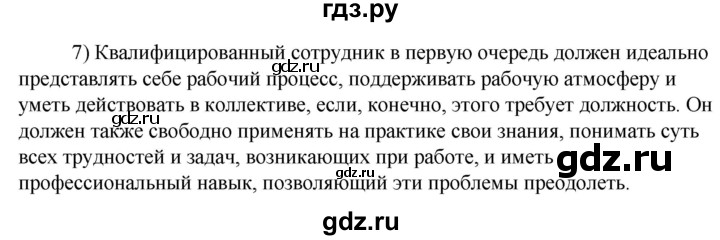 гдз.ру

7) Квалифицированный сотрудник в первую очередь должен идеально представлять себе рабочий процесс, поддерживать рабочую атмосферу и уметь действовать в коллективе, если, конечно, этого требует должность. Он должен также свободно применять на практике свои знания, понимать суть всех трудностей и задач, возникающих при работе, и иметь профессиональный навык, позволяющий эти проблемы преодолеть.

gdz.ru

gdz.ru

gdz.ru

gdz.ru

gdz.ru